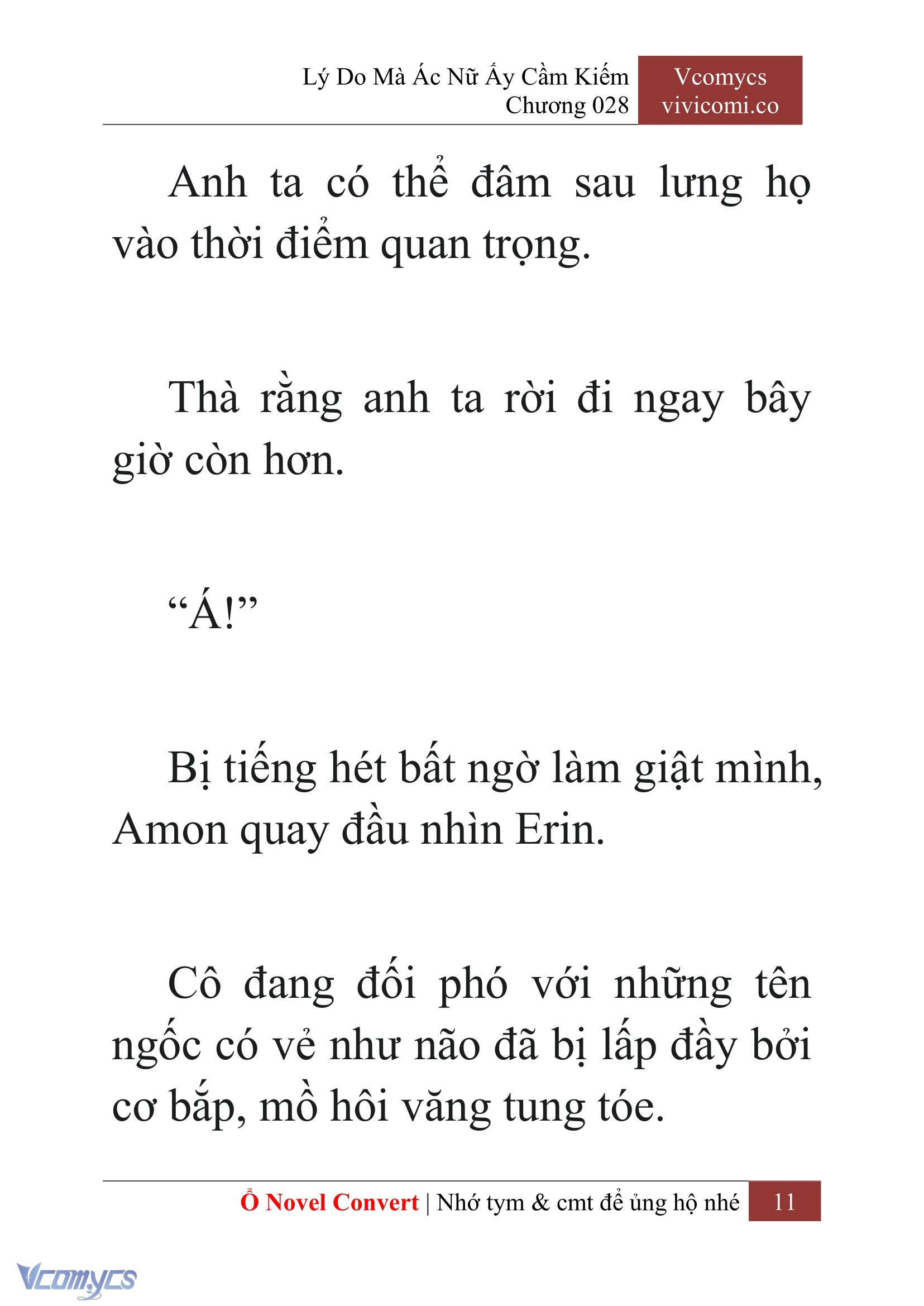 Lý Do Mà Ác Nữ Ấy Cầm Kiếm
Chương 028

Vcomycs
vivicomi.co

Anh ta có thể đâm sau lưng họ vào thời điểm quan trọng.

Thà rằng anh ta rời đi ngay bây giờ còn hơn.

“Á!”

Bị tiếng hét bất ngờ làm giật mình, Amon quay đầu nhìn Erin.

Cô đang đối phó với những tên ngốc có vẻ như não đã bị lấp đầy bởi cơ bắp, mồ hôi văng tung tóe.

Ổ Novel Convert | Nhớ tym & cmt để ủng hộ nhé 11

Vcomycs